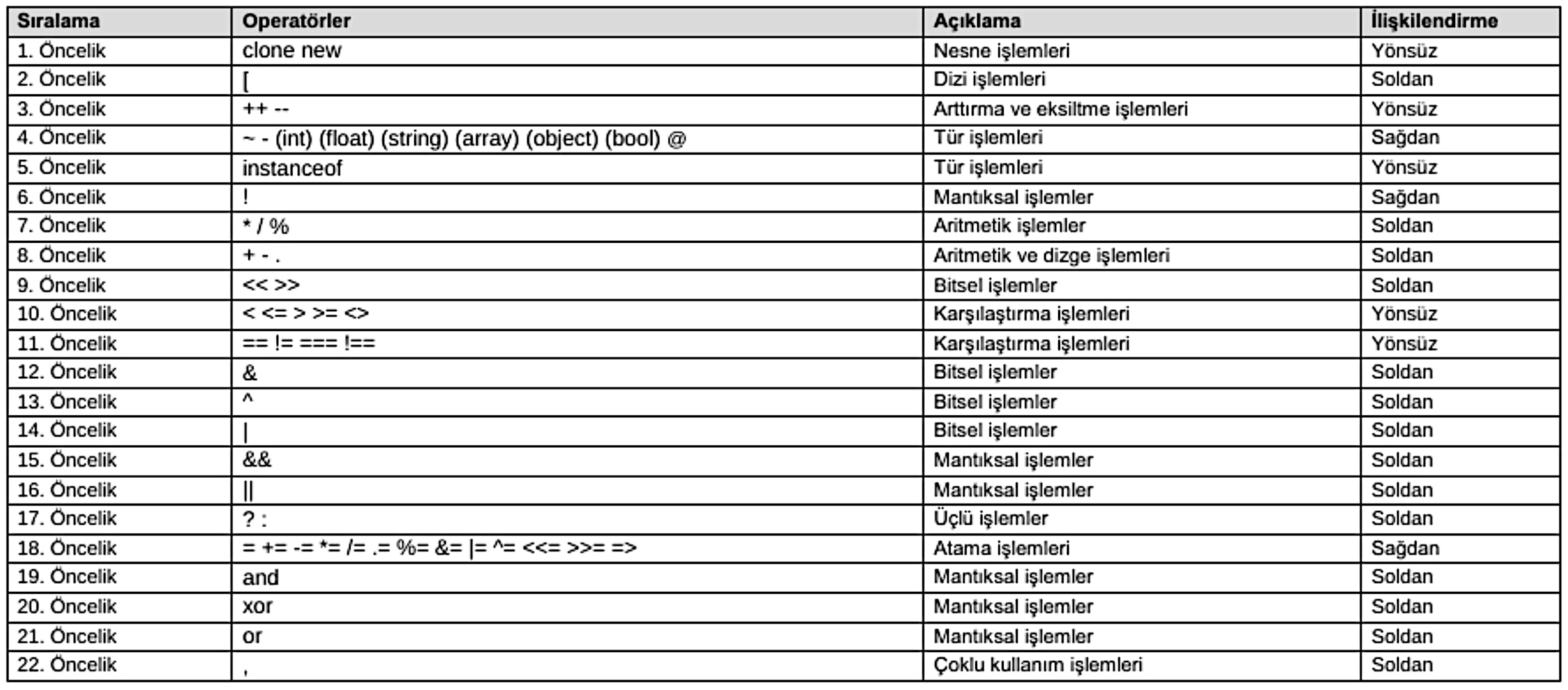 | Sıralama | Operatörler | Açıklama | İlişkilendirme |
|---|---|---|---|
| 1. Öncelik | clone new | Nesne işlemleri | Yönsüz |
| 2. Öncelik | [ | Dizi işlemleri | Soldan |
| 3. Öncelik | ++ -- | Arttırma ve eksiltme işlemleri | Yönsüz |
| 4. Öncelik | ~ - (int) (float) (string) (array) (object) (bool) @ | Tür işlemleri | Sağdan |
| 5. Öncelik | instanceof | Tür işlemleri | Yönsüz |
| 6. Öncelik | ! | Mantıksal işlemler | Sağdan |
| 7. Öncelik | * / % | Aritmetik işlemler | Soldan |
| 8. Öncelik | + - . | Aritmetik ve dizge işlemleri | Soldan |
| 9. Öncelik | << >> | Bitsel işlemler | Soldan |
| 10. Öncelik | < <= > >= <> | Karşılaştırma işlemleri | Yönsüz |
| 11. Öncelik | == != === !== | Karşılaştırma işlemleri | Yönsüz |
| 12. Öncelik | & | Bitsel işlemler | Soldan |
| 13. Öncelik | ^ | Bitsel işlemler | Soldan |
| 14. Öncelik | \| | Bitsel işlemler | Soldan |
| 15. Öncelik | && | Mantıksal işlemler | Soldan |
| 16. Öncelik | \|\| | Mantıksal işlemler | Soldan |
| 17. Öncelik | ? : | Üçlü işlemler | Soldan |
| 18. Öncelik | = += -= *= /= .= %= &= \|= ^= <<= >>= => | Atama işlemleri | Sağdan |
| 19. Öncelik | and | Mantıksal işlemler | Soldan |
| 20. Öncelik | xor | Mantıksal işlemler | Soldan |
| 21. Öncelik | or | Mantıksal işlemler | Soldan |
| 22. Öncelik | , | Çoklu kullanım işlemleri | Soldan |